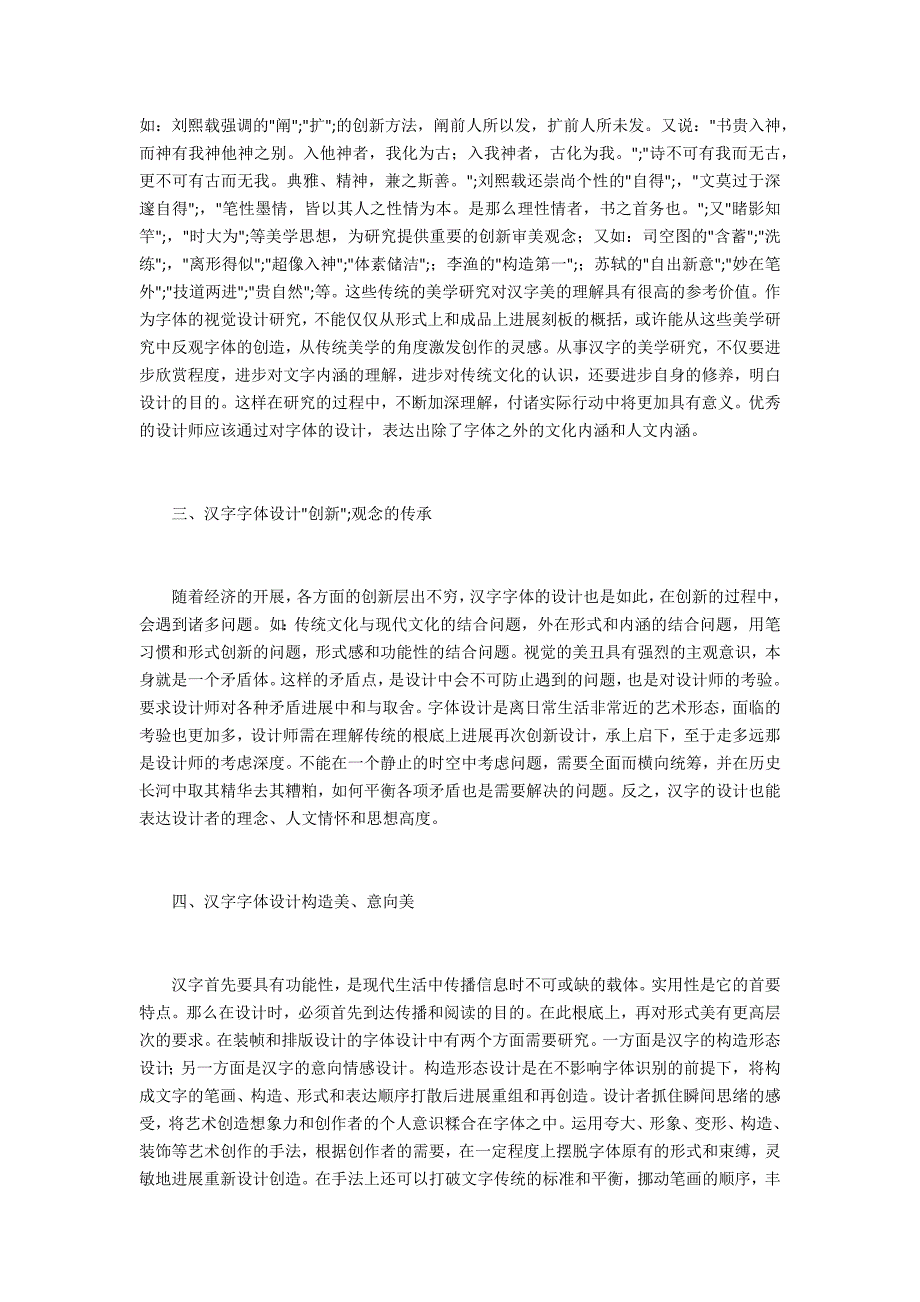 如：刘熙载强调的"阐";"扩";的创新方法，阐前人所以发，扩前人所未发。又说："书贵入神，而神有我神他神之别。入他神者，我化为古；入我神者，古化为我。";"诗不可有我而无古，更不可有古而无我。典雅、精神，兼之斯善。";刘熙载还崇尚个性的"自得";，"文莫过于深邃自得";，"笔性墨情，皆以其人之性情为本。是那么理性情者，书之首务也。";又"睹影知竿";，"时大为";等美学思想，为研究提供重要的创新审美观念；又如：司空图的"含蓄";"洗练";，"离形得似";"超像入神";"体素储洁";；李渔的"构造第一";；苏轼的"自出新意";"妙在笔外";"技道两进";"贵自然";等。这些传统的美学研究对汉字美的理解具有很高的参考价值。作为字体的视觉设计研究，不能仅仅从形式上和成品上进展刻板的概括，或许能从这些美学研究中反观字体的创造，从传统美学的角度激发创作的灵感。从事汉字的美学研究，不仅要进步欣赏程度，进步对文字内涵的理解，进步对传统文化的认识，还要进步自身的修养，明白设计的目的。这样在研究的过程中，不断加深理解，付诸实际行动中将更加具有意义。优秀的设计师应该通过对字体的设计，表达出除了字体之外的文化内涵和人文内涵。

三、汉字字体设计"创新";观念的传承

随着经济的开展，各方面的创新层出不穷，汉字字体的设计也是如此，在创新的过程中，会遇到诸多问题。如：传统文化与现代文化的结合问题，外在形式和内涵的结合问题，用笔习惯和形式创新的问题，形式感和功能性的结合问题。视觉的美丑具有强烈的主观意识，本身就是一个矛盾体。这样的矛盾点，是设计中会不可防止遇到的问题，也是对设计师的考验。要求设计师对各种矛盾进展中和与取舍。字体设计是离日常生活非常近的艺术形态，面临的考验也更加多，设计师需在理解传统的根底上进展再次创新设计，承上启下，至于走多远那是设计师的考虑深度。不能在一个静止的时空中考虑问题，需要全面而横向统筹，并在历史长河中取其精华去其糟粕，如何平衡各项矛盾也是需要解决的问题。反之，汉字的设计也能表达设计者的理念、人文情怀和思想高度。

四、汉字字体设计构造美、意向美

汉字首先要具有功能性，是现代生活中传播信息时不可或缺的载体。实用性是它的首要特点。那么在设计时，必须首先到达传播和阅读的目的。在此根底上，再对形式美有更高层次的要求。在装帧和排版设计的字体设计中有两个方面需要研究。一方面是汉字的构造形态设计；另一方面是汉字的意向情感设计。构造形态设计是在不影响字体识别的前提下，将构成文字的笔画、构造、形式和表达顺序打散后进展重组和再创造。设计者抓住瞬间思绪的感受，将艺术创造想象力和创作者的个人意识糅合在字体之中。运用夸大、形象、变形、构造、装饰等艺术创作的手法，根据创作者的需要，在一定程度上摆脱字体原有的形式和束缚，灵敏地进展重新设计创造。在手法上还可以打破文字传统的标准和平衡，挪动笔画的顺序，丰